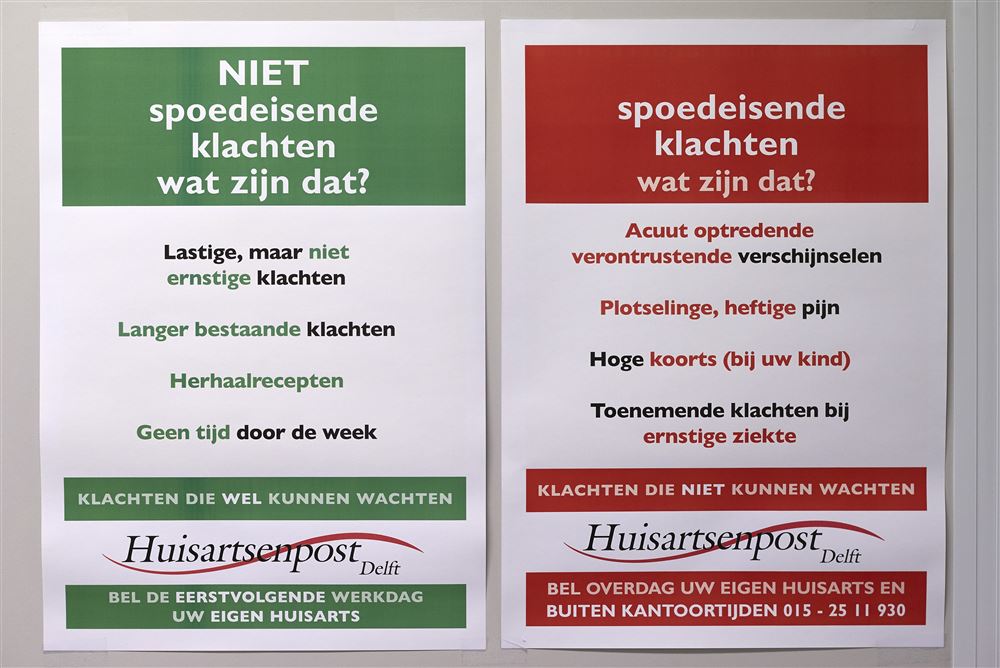 NIET
spoedeisende
klachten
wat zijn dat?

Lastige, maar niet ernstige klachten

Langer bestaande klachten

Herhaalrecepten

Geen tijd door de week

KLACHTEN DIE WEL KUNNEN WACHTEN

Huisartsenpost Delft

BEL DE EERSTVOLGENDE WERKDAG UW EIGEN HUISARTS

spoedeisende
klachten
wat zijn dat?

Acuut optredende verontrustende verschijnselen

Plotselinge, heftige pijn

Hoge koorts (bij uw kind)

Toenemende klachten bij ernstige ziekte

KLACHTEN DIE NIET KUNNEN WACHTEN

Huisartsenpost Delft

BEL OVERDAG UW EIGEN HUISARTS EN BUITEN KANTOORTIJDEN 015 - 25 11 930